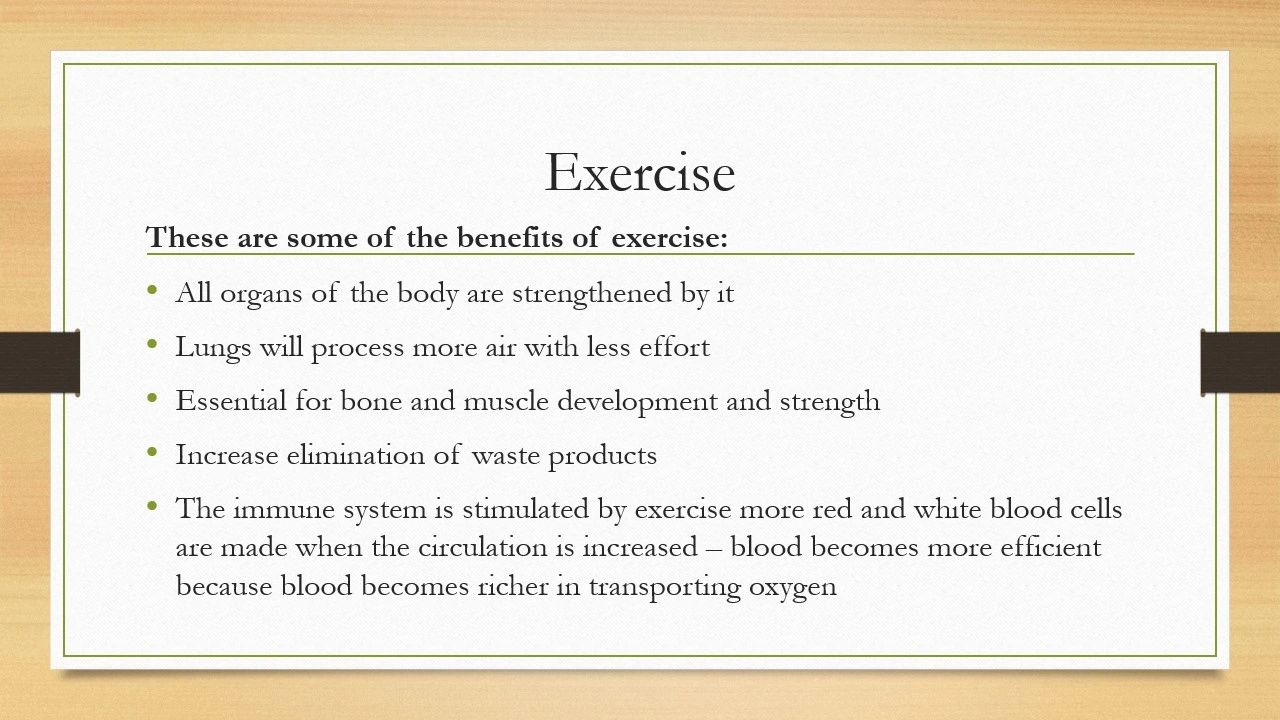 Exercise

These are some of the benefits of exercise:

• All organs of the body are strengthened by it
• Lungs will process more air with less effort
• Essential for bone and muscle development and strength
• Increase elimination of waste products
• The immune system is stimulated by exercise more red and white blood cells are made when the circulation is increased – blood becomes more efficient because blood becomes richer in transporting oxygen